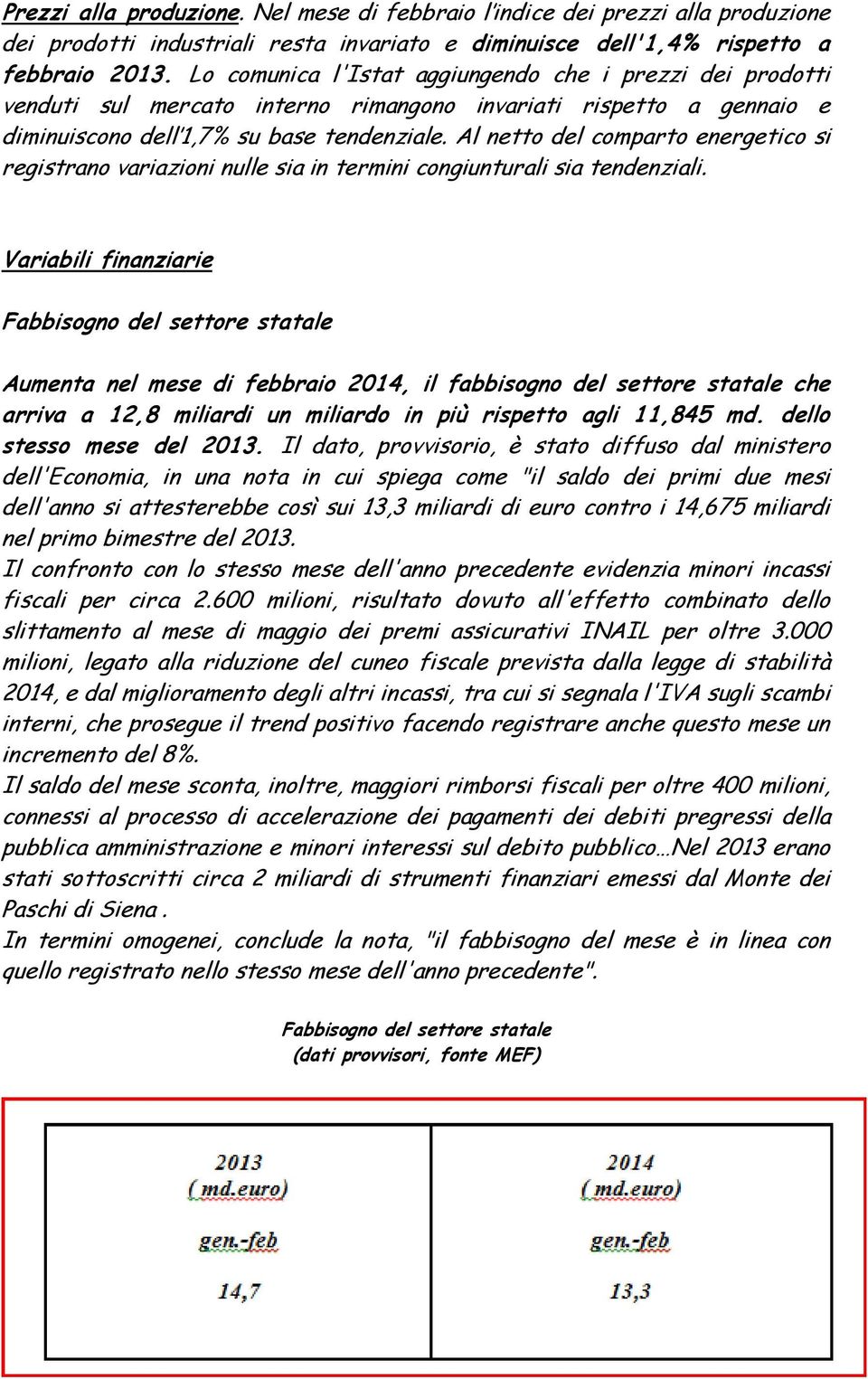 Prezzi alla produzione. Nel mese di febbraio l'indice dei prezzi alla produzione dei prodotti industriali resta invariato e diminuisce dell'1,4% rispetto a febbraio 2013. Lo comunica l'Istat aggiungendo che i prezzi dei prodotti venduti sul mercato interno rimangono invariati rispetto a gennaio e diminuiscono dell'1,7% su base tendenziale. Al netto del comparto energetico si registrano variazioni nulle sia in termini congiunturali sia tendenziali.

Variabili finanziarie

Fabbisogno del settore statale

Aumenta nel mese di febbraio 2014, il fabbisogno del settore statale che arriva a 12,8 miliardi un miliardo in più rispetto agli 11,845 md. dello stesso mese del 2013. Il dato, provvisorio, è stato diffuso dal ministero dell'Economia, in una nota in cui spiega come "il saldo dei primi due mesi dell'anno si attesterebbe così sui 13,3 miliardi di euro contro i 14,675 miliardi nel primo bimestre del 2013.
Il confronto con lo stesso mese dell'anno precedente evidenzia minori incassi fiscali per circa 2.600 milioni, risultato dovuto all'effetto combinato dello slittamento al mese di maggio dei premi assicurativi INAIL per oltre 3.000 milioni, legato alla riduzione del cuneo fiscale prevista dalla legge di stabilità 2014, e dal miglioramento degli altri incassi, tra cui si segnala l'IVA sugli scambi interni, che prosegue il trend positivo facendo registrare anche questo mese un incremento del 8%.
Il saldo del mese sconta, inoltre, maggiori rimborsi fiscali per oltre 400 milioni, connessi al processo di accelerazione dei pagamenti dei debiti pregressi della pubblica amministrazione e minori interessi sul debito pubblico…Nel 2013 erano stati sottoscritti circa 2 miliardi di strumenti finanziari emessi dal Monte dei Paschi di Siena.
In termini omogenei, conclude la nota, "il fabbisogno del mese è in linea con quello registrato nello stesso mese dell'anno precedente".

Fabbisogno del settore statale
(dati provvisori, fonte MEF)

| 2013 ( md.euro) gen.-feb 14,7 | 2014 ( md.euro) gen.-feb 13,3 |
|---|---|